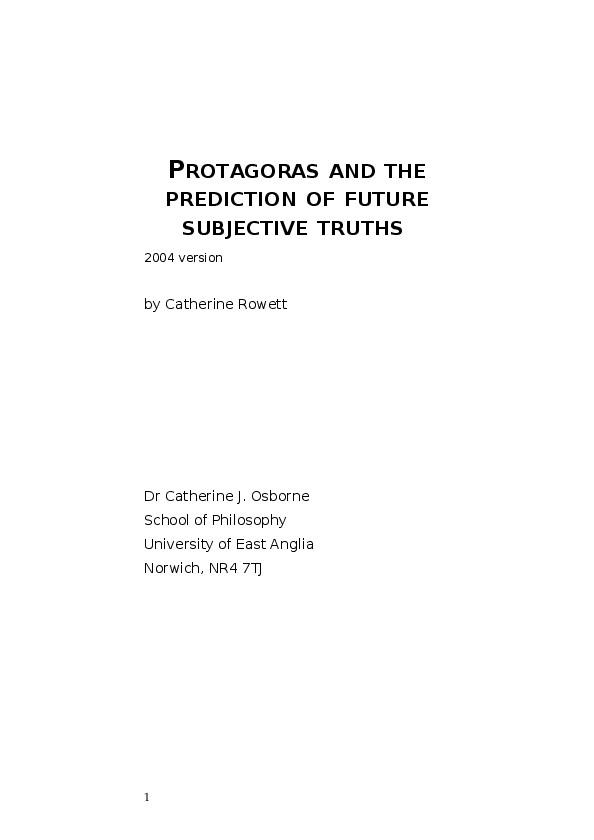 PROTAGORAS AND THE PREDICTION OF FUTURE SUBJECTIVE TRUTHS

2004 version

by Catherine Rowett

Dr Catherine J. Osborne
School of Philosophy
University of East Anglia
Norwich, NR4 7TJ

1